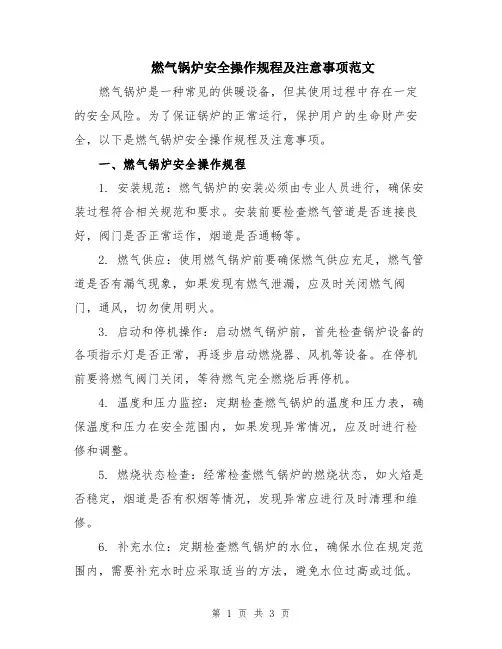 燃气锅炉安全操作规程及注意事项范文

燃气锅炉是一种常见的供暖设备，但其使用过程中存在一定的安全风险。为了保证锅炉的正常运行，保护用户的生命财产安全，以下是燃气锅炉安全操作规程及注意事项。

一、燃气锅炉安全操作规程

1. 安装规范：燃气锅炉的安装必须由专业人员进行，确保安装过程符合相关规范和要求。安装前要检查燃气管道是否连接良好，阀门是否正常运作，烟道是否通畅等。

2. 燃气供应：使用燃气锅炉前要确保燃气供应充足，燃气管道是否有漏气现象，如果发现有燃气泄漏，应及时关闭燃气阀门，通风，切勿使用明火。

3. 启动和停机操作：启动燃气锅炉前，首先检查锅炉设备的各项指示灯是否正常，再逐步启动燃烧器、风机等设备。在停机前要将燃气阀门关闭，等待燃气完全燃烧后再停机。

4. 温度和压力监控：定期检查燃气锅炉的温度和压力表，确保温度和压力在安全范围内，如果发现异常情况，应及时进行检修和调整。

5. 燃烧状态检查：经常检查燃气锅炉的燃烧状态，如火焰是否稳定，烟道是否有积烟等情况，发现异常应进行及时清理和维修。

6. 补充水位：定期检查燃气锅炉的水位，确保水位在规定范围内，需要补充水时应采取适当的方法，避免水位过高或过低。

第 1 页 共 3 页